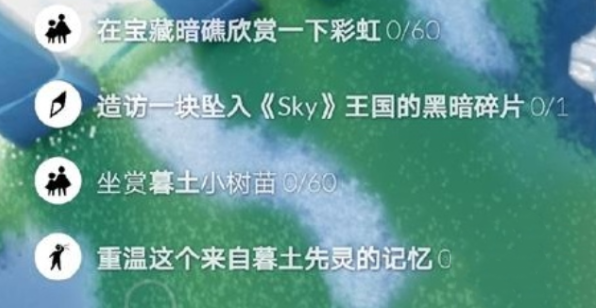 在宝藏暗礁欣赏一下彩虹 0/60

造访一块坠入《Sky》王国的黑暗碎片 0/1

坐赏暮土小树苗 0/60

重温这个来自暮土先灵的记忆 0